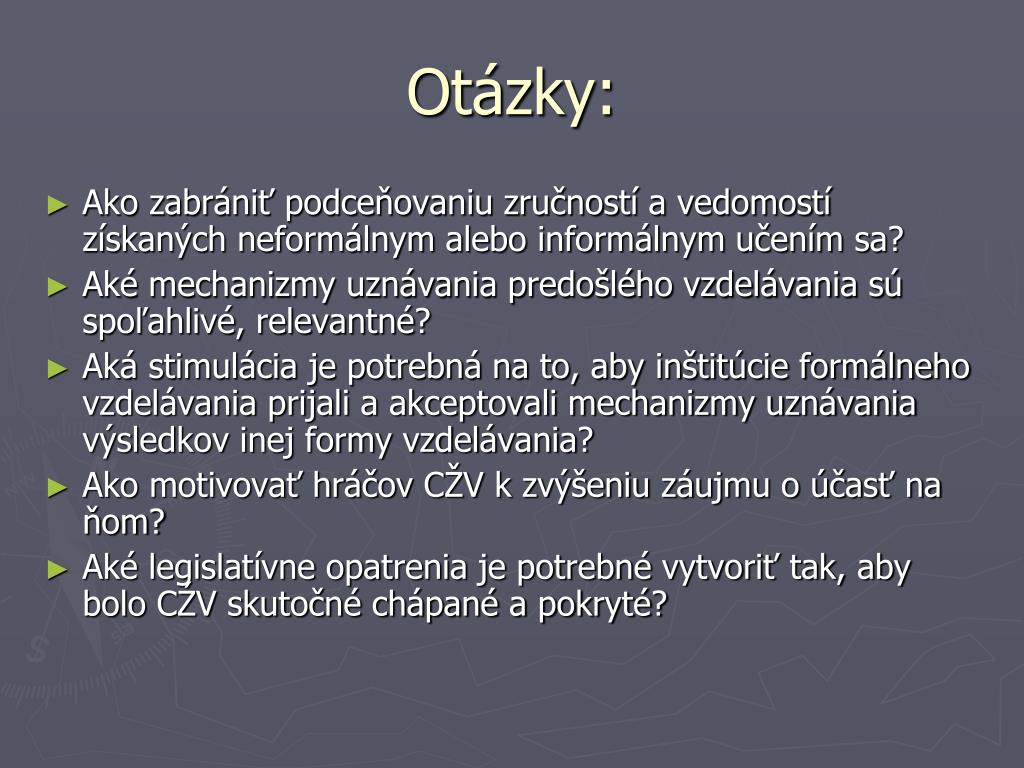 Otázky:

► Ako zabrániť podceňovaniu zručností a vedomostí získaných neformálnym alebo informálnym učením sa?
► Aké mechanizmy uznávania predošlého vzdelávania sú spoľahlivé, relevantné?
► Aká stimulácia je potrebná na to, aby inštitúcie formálneho vzdelávania prijali a akceptovali mechanizmy uznávania výsledkov inej formy vzdelávania?
► Ako motivovať hráčov CŽV k zvýšeniu záujmu o účasť na ňom?
► Aké legislatívne opatrenia je potrebné vytvoriť tak, aby bolo CŽV skutočné chápané a pokryté?